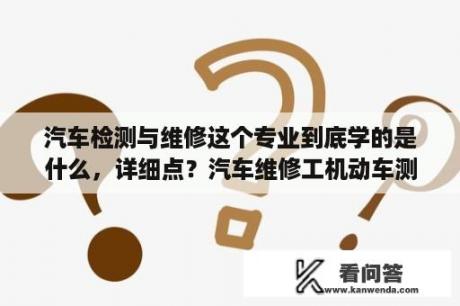 汽车检测与维修这个专业到底学的是什么，详细点？汽车维修工机动车测

看问答
www.kanwenda.com